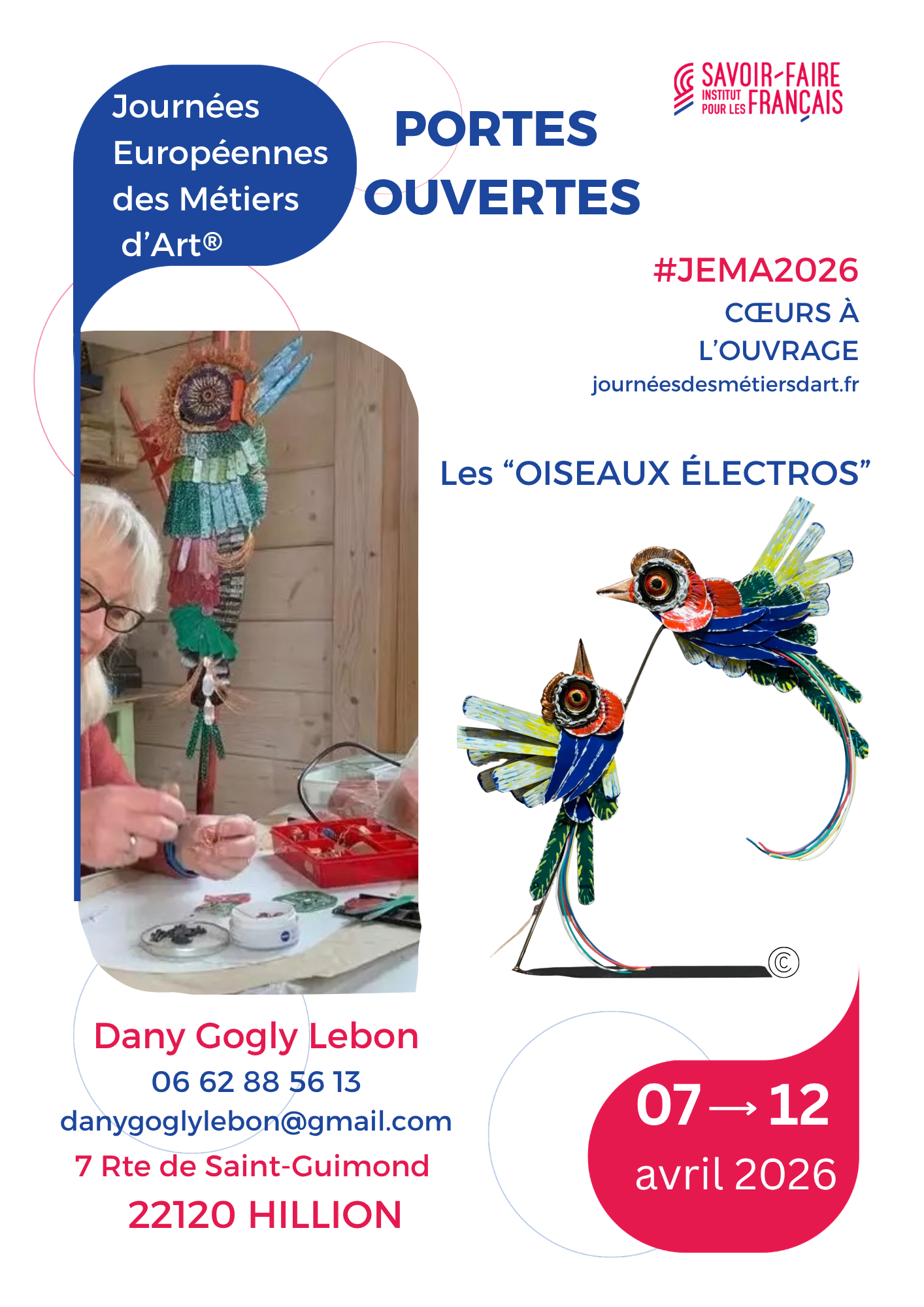 Journées Européennes des Métiers d'Art®

PORTES OUVERTES

SAVOIR-FAIRE
INSTITUT POUR LES FRANÇAIS

#JEMA2026
CŒURS À L'OUVRAGE
journéesdesmétiersdart.fr

Les "OISEAUX ÉLECTROS"

©

Dany Gogly Lebon
06 62 88 56 13
danygoglylebon@gmail.com
7 Rte de Saint-Guimond
22120 HILLION

07 → 12
avril 2026